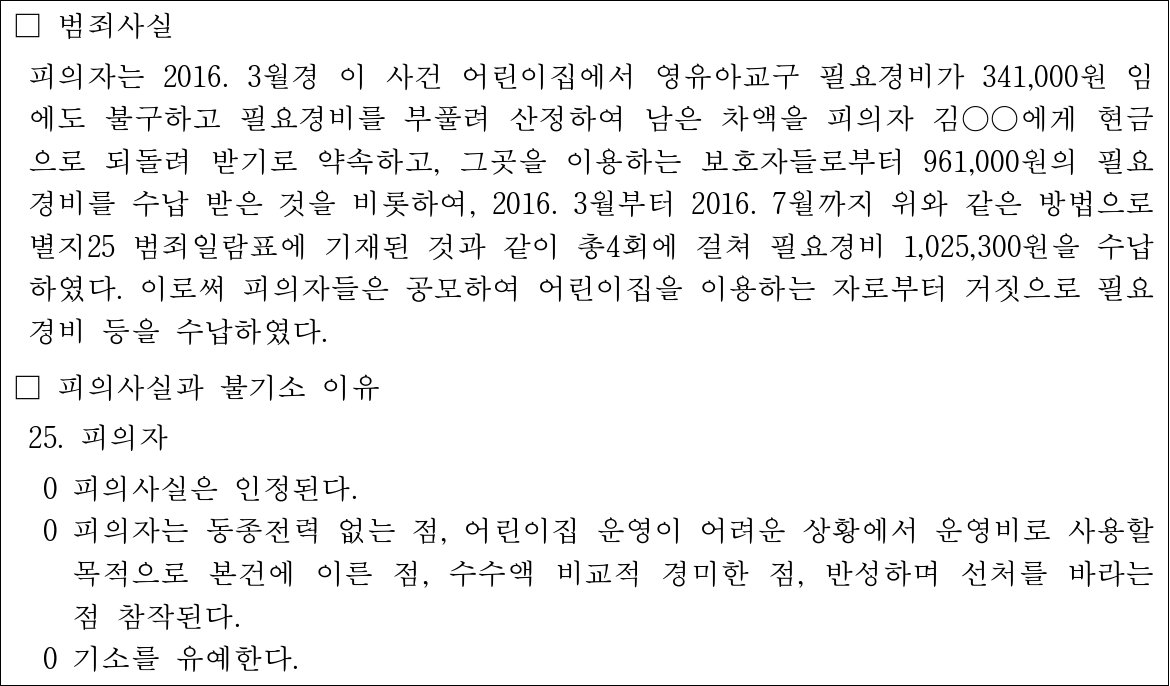 ☐ 범죄사실

피의자는 2016. 3월경 이 사건 어린이집에서 영유아교구 필요경비가 341,000원 임에도 불구하고 필요경비를 부풀려 산정하여 남은 차액을 피의자 김○○에게 현금으로 되돌려 받기로 약속하고, 그곳을 이용하는 보호자들로부터 961,000원의 필요경비를 수납 받은 것을 비롯하여, 2016. 3월부터 2016. 7월까지 위와 같은 방법으로 별지25 범죄일람표에 기재된 것과 같이 총4회에 걸쳐 필요경비 1,025,300원을 수납하였다. 이로써 피의자들은 공모하여 어린이집을 이용하는 자로부터 거짓으로 필요경비 등을 수납하였다.

☐ 피의사실과 불기소 이유

25. 피의자

0 피의사실은 인정된다.

0 피의자는 동종전력 없는 점, 어린이집 운영이 어려운 상황에서 운영비로 사용할 목적으로 본건에 이른 점, 수수액 비교적 경미한 점, 반성하며 선처를 바라는 점 참작된다.

0 기소를 유예한다.